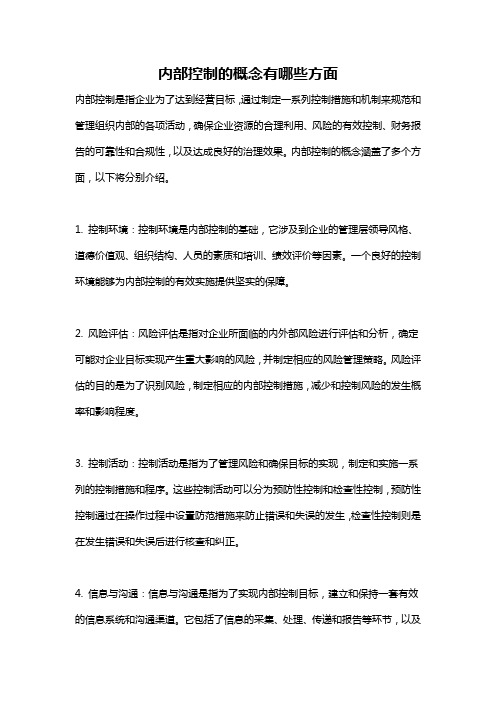 内部控制的概念有哪些方面

内部控制是指企业为了达到经营目标，通过制定一系列控制措施和机制来规范和管理组织内部的各项活动，确保企业资源的合理利用、风险的有效控制、财务报告的可靠性和合规性，以及达成良好的治理效果。内部控制的概念涵盖了多个方面，以下将分别介绍。

1. 控制环境：控制环境是内部控制的基础，它涉及到企业的管理层领导风格、道德价值观、组织结构、人员的素质和培训、绩效评价等因素。一个良好的控制环境能够为内部控制的有效实施提供坚实的保障。

2. 风险评估：风险评估是指对企业所面临的内外部风险进行评估和分析，确定可能对企业目标实现产生重大影响的风险，并制定相应的风险管理策略。风险评估的目的是为了识别风险，制定相应的内部控制措施，减少和控制风险的发生概率和影响程度。

3. 控制活动：控制活动是指为了管理风险和确保目标的实现，制定和实施一系列的控制措施和程序。这些控制活动可以分为预防性控制和检查性控制，预防性控制通过在操作过程中设置防范措施来防止错误和失误的发生，检查性控制则是在发生错误和失误后进行核查和纠正。

4. 信息与沟通：信息与沟通是指为了实现内部控制目标，建立和保持一套有效的信息系统和沟通渠道。它包括了信息的采集、处理、传递和报告等环节，以及